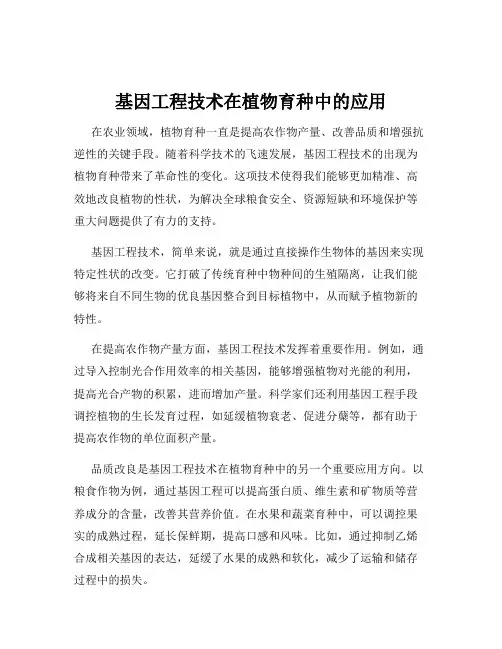 基因工程技术在植物育种中的应用

在农业领域，植物育种一直是提高农作物产量、改善品质和增强抗逆性的关键手段。随着科学技术的飞速发展，基因工程技术的出现为植物育种带来了革命性的变化。这项技术使得我们能够更加精准、高效地改良植物的性状，为解决全球粮食安全、资源短缺和环境保护等重大问题提供了有力的支持。

基因工程技术，简单来说，就是通过直接操作生物体的基因来实现特定性状的改变。它打破了传统育种中物种间的生殖隔离，让我们能够将来自不同生物的优良基因整合到目标植物中，从而赋予植物新的特性。

在提高农作物产量方面，基因工程技术发挥着重要作用。例如，通过导入控制光合作用效率的相关基因，能够增强植物对光能的利用，提高光合产物的积累，进而增加产量。科学家们还利用基因工程手段调控植物的生长发育过程，如延缓植物衰老、促进分蘖等，都有助于提高农作物的单位面积产量。

品质改良是基因工程技术在植物育种中的另一个重要应用方向。以粮食作物为例，通过基因工程可以提高蛋白质、维生素和矿物质等营养成分的含量，改善其营养价值。在水果和蔬菜育种中，可以调控果实的成熟过程，延长保鲜期，提高口感和风味。比如，通过抑制乙烯合成相关基因的表达，延缓了水果的成熟和软化，减少了运输和储存过程中的损失。